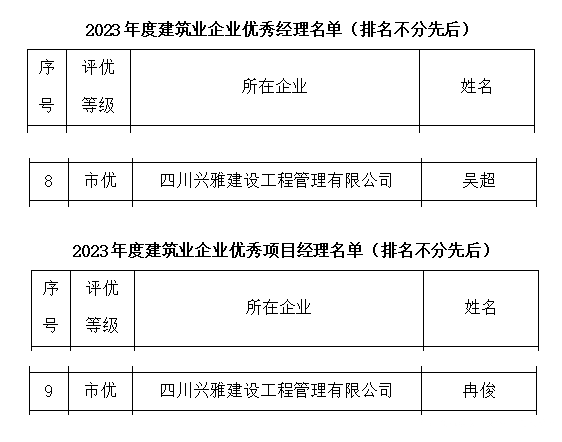 2023年度建筑业企业优秀经理名单（排名不分先后）

| 序号 | 评优等级 | 所在企业 | 姓名 |
|---|---|---|---|
| 8 | 市优 | 四川兴雅建设工程管理有限公司 | 吴超 |

2023年度建筑业企业优秀项目经理名单（排名不分先后）

| 序号 | 评优等级 | 所在企业 | 姓名 |
|---|---|---|---|
| 9 | 市优 | 四川兴雅建设工程管理有限公司 | 冉俊 |